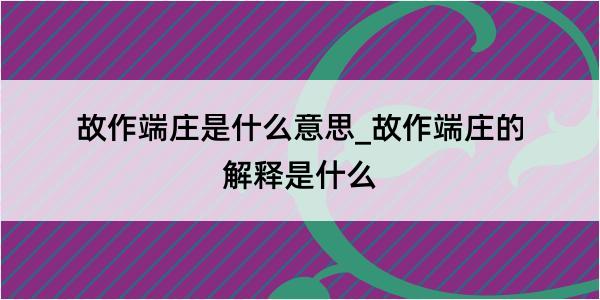 故作端庄是什么意思_故作端庄的解释是什么